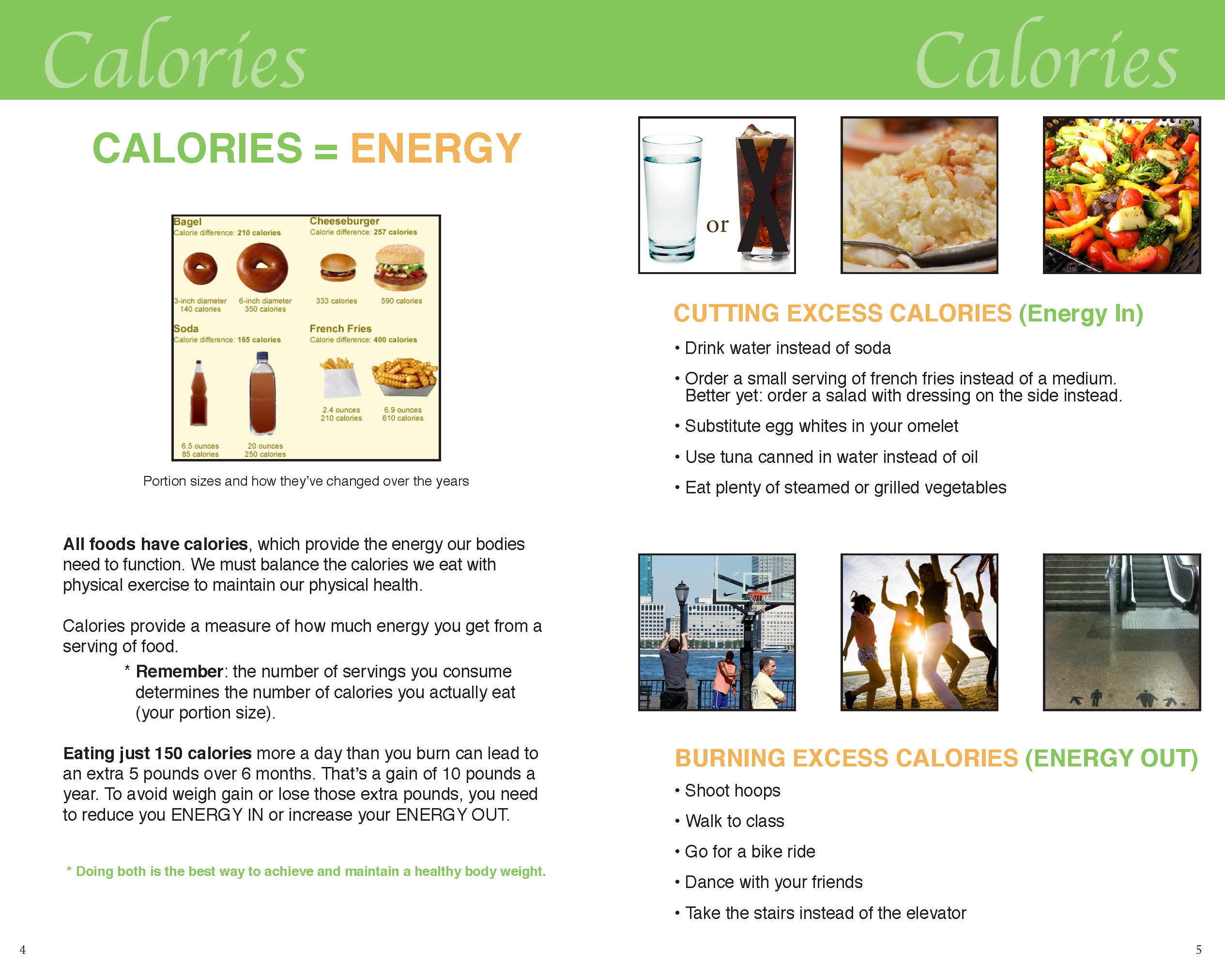 Calories

CALORIES = ENERGY

Bagel
Calorie difference: 210 calories

3-inch diameter
140 calories

6-inch diameter
350 calories

Cheeseburger
Calorie difference: 257 calories

333 calories

590 calories

Soda
Calorie difference: 165 calories

6.5 ounces
85 calories

20 ounces
250 calories

French Fries
Calorie difference: 400 calories

2.4 ounces
210 calories

6.9 ounces
610 calories

Portion sizes and how they've changed over the years

All foods have calories, which provide the energy our bodies need to function. We must balance the calories we eat with physical exercise to maintain our physical health.

Calories provide a measure of how much energy you get from a serving of food.

* Remember: the number of servings you consume determines the number of calories you actually eat (your portion size).

Eating just 150 calories more a day than you burn can lead to an extra 5 pounds over 6 months. That's a gain of 10 pounds a year. To avoid weigh gain or lose those extra pounds, you need to reduce you ENERGY IN or increase your ENERGY OUT.

* Doing both is the best way to achieve and maintain a healthy body weight.

4

Calories

or

CUTTING EXCESS CALORIES (Energy In)

• Drink water instead of soda
• Order a small serving of french fries instead of a medium. Better yet: order a salad with dressing on the side instead.
• Substitute egg whites in your omelet
• Use tuna canned in water instead of oil
• Eat plenty of steamed or grilled vegetables

BURNING EXCESS CALORIES (ENERGY OUT)

• Shoot hoops
• Walk to class
• Go for a bike ride
• Dance with your friends
• Take the stairs instead of the elevator

5